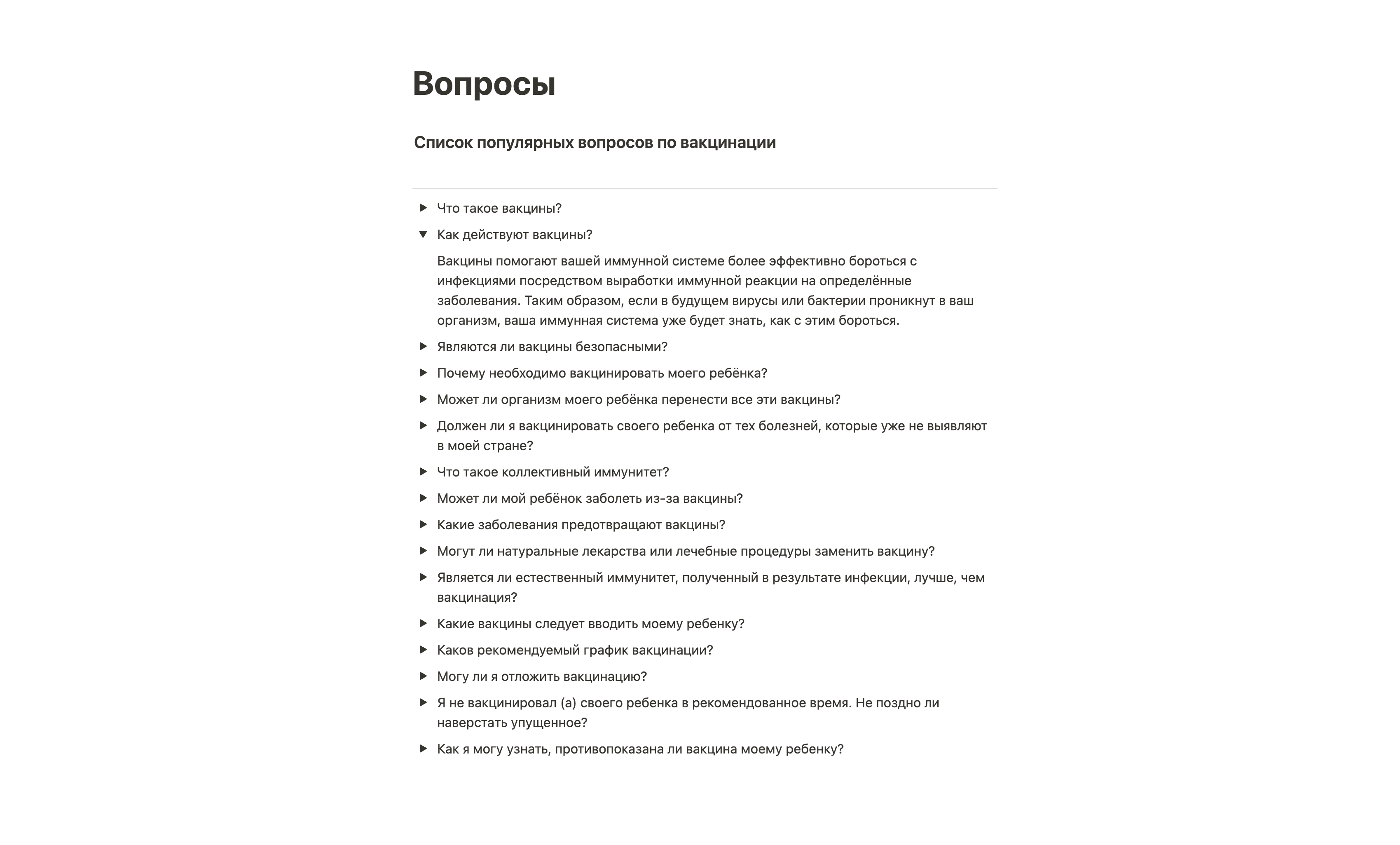 Вопросы

Список популярных вопросов по вакцинации

Что такое вакцины?

Как действуют вакцины?

Вакцины помогают вашей иммунной системе более эффективно бороться с инфекциями посредством выработки иммунной реакции на определённые заболевания. Таким образом, если в будущем вирусы или бактерии проникнут в ваш организм, ваша иммунная система уже будет знать, как с этим бороться.

Являются ли вакцины безопасными?

Почему необходимо вакцинировать моего ребёнка?

Может ли организм моего ребёнка перенести все эти вакцины?

Должен ли я вакцинировать своего ребенка от тех болезней, которые уже не выявляют в моей стране?

Что такое коллективный иммунитет?

Может ли мой ребёнок заболеть из-за вакцины?

Какие заболевания предотвращают вакцины?

Могут ли натуральные лекарства или лечебные процедуры заменить вакцину?

Является ли естественный иммунитет, полученный в результате инфекции, лучше, чем вакцинация?

Какие вакцины следует вводить моему ребенку?

Каков рекомендуемый график вакцинации?

Могу ли я отложить вакцинацию?

Я не вакцинировал (а) своего ребенка в рекомендованное время. Не поздно ли наверстать упущенное?

Как я могу узнать, противопоказана ли вакцина моему ребенку?